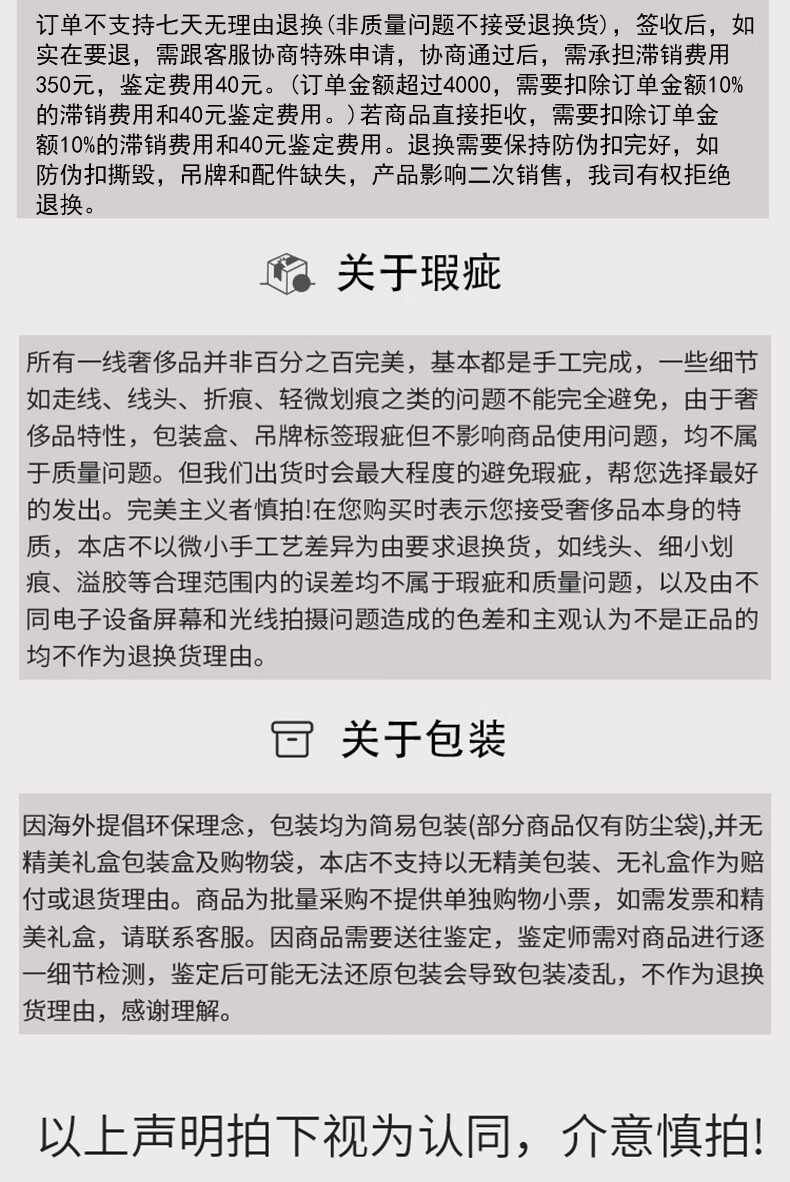 订单不支持七天无理由退换(非质量问题不接受退换货)，签收后，如实在要退，需跟客服协商特殊申请，协商通过后，需承担滞销费用350元，鉴定费用40元。(订单金额超过4000，需要扣除订单金额10%的滞销费用和40元鉴定费用。)若商品直接拒收，需要扣除订单金额10%的滞销费用和40元鉴定费用。退换需要保持防伪扣完好，如防伪扣撕毁，吊牌和配件缺失，产品影响二次销售，我司有权拒绝退换。

关于瑕疵

所有一线奢侈品并非百分之百完美，基本都是手工完成，一些细节如走线、线头、折痕、轻微划痕之类的问题不能完全避免，由于奢侈品特性，包装盒、吊牌标签瑕疵但不影响商品使用问题，均不属于质量问题。但我们出货时会最大程度的避免瑕疵，帮您选择最好的发出。完美主义者慎拍!在您购买时表示您接受奢侈品本身的特质，本店不以微小手工艺差异为由要求退换货，如线头、细小划痕、溢胶等合理范围内的误差均不属于瑕疵和质量问题，以及由不同电子设备屏幕和光线拍摄问题造成的色差和主观认为不是正品的均不作为退换货理由。

关于包装

因海外提倡环保理念，包装均为简易包装(部分商品仅有防尘袋),并无精美礼盒包装盒及购物袋，本店不支持以无精美包装、无礼盒作为赔付或退货理由。商品为批量采购不提供单独购物小票，如需发票和精美礼盒，请联系客服。因商品需要送往鉴定，鉴定师需对商品进行逐一细节检测，鉴定后可能无法还原包装会导致包装凌乱，不作为退换货理由，感谢理解。

以上声明拍下视为认同，介意慎拍!